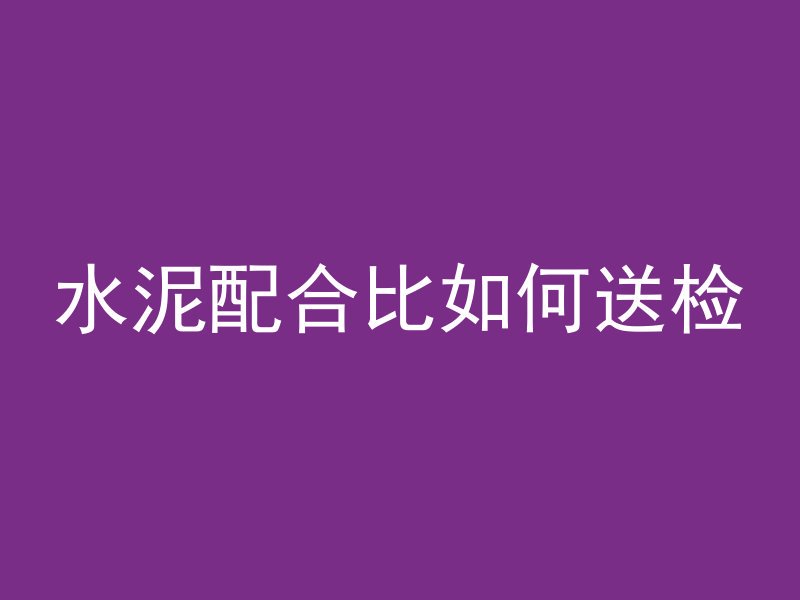 水泥配合比如何送检